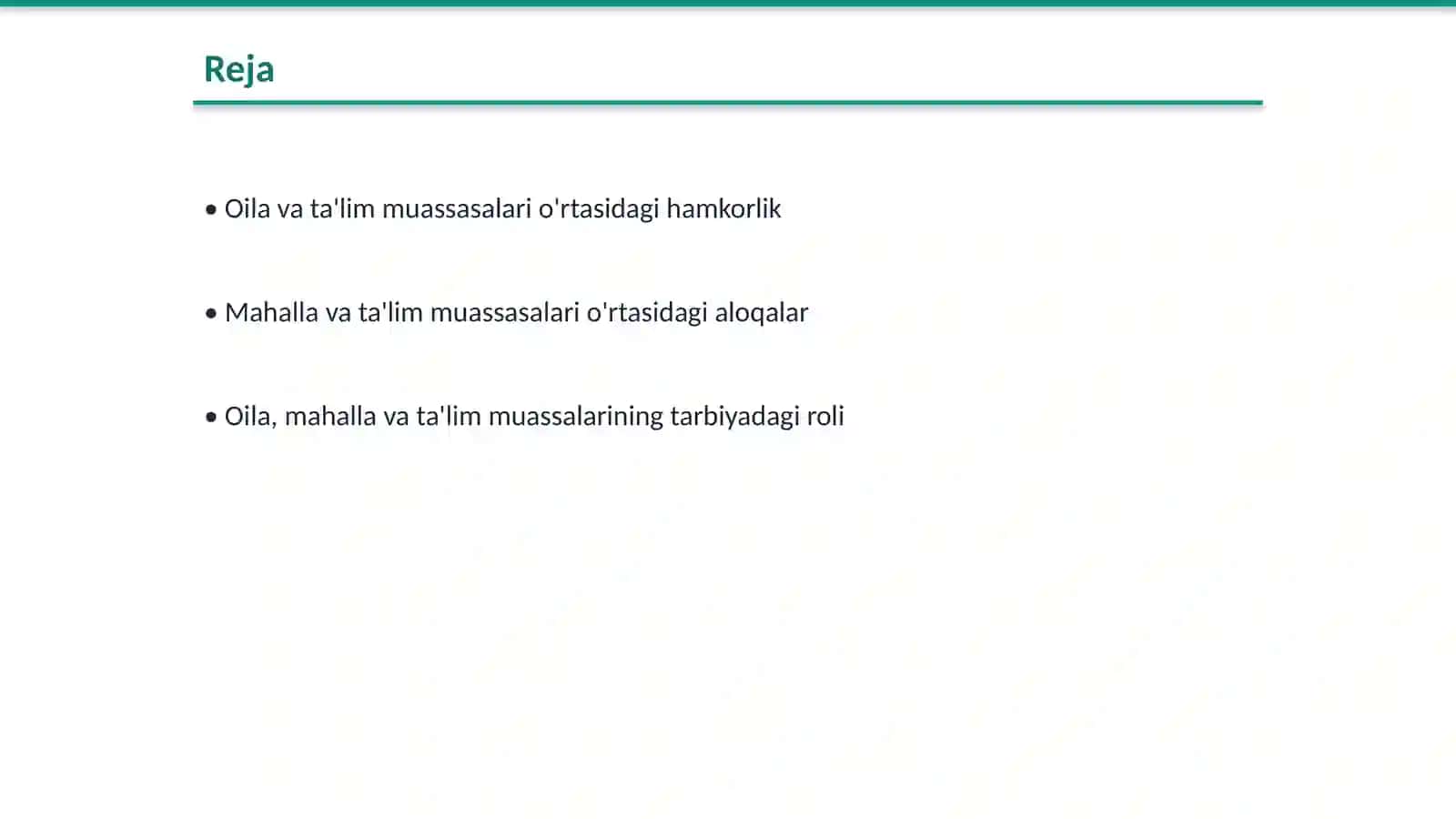 Reja

• Oila va ta'lim muassasalari o'rtasidagi hamkorlik

• Mahalla va ta'lim muassasalari o'rtasidagi aloqalar

• Oila, mahalla va ta'lim muassalarining tarbiyadagi roli